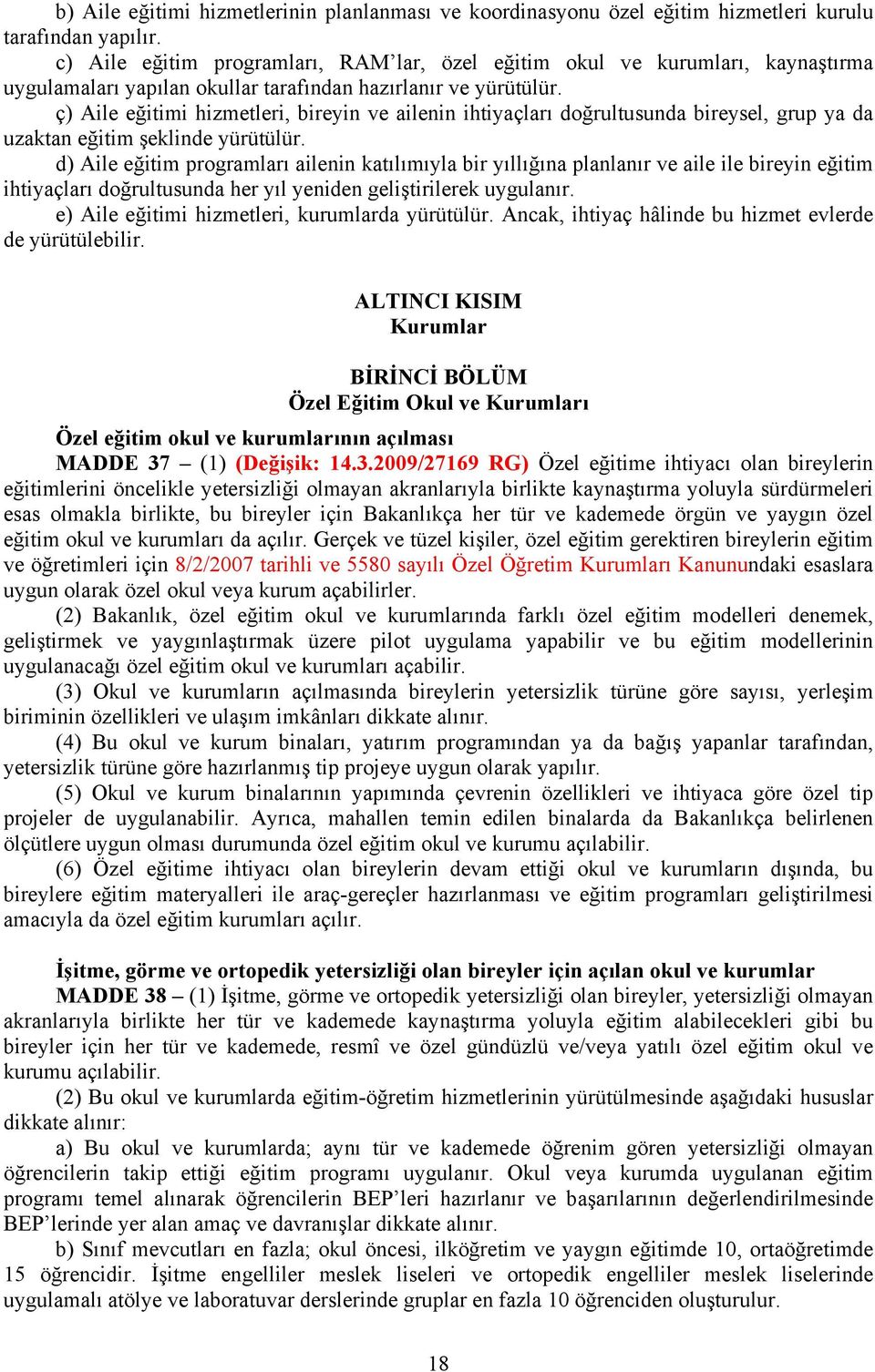 b) Aile eğitimi hizmetlerinin planlanması ve koordinasyonu özel eğitim hizmetleri kurulu tarafından yapılır.

c) Aile eğitim programları, RAM'lar, özel eğitim okul ve kurumları, kaynaştırma uygulamaları yapılan okullar tarafından hazırlanır ve yürütülür.

ç) Aile eğitimi hizmetleri, bireyin ve ailenin ihtiyaçları doğrultusunda bireysel, grup ya da uzaktan eğitim şeklinde yürütülür.

d) Aile eğitim programları ailenin katılımıyla bir yıllığına planlanır ve aile ile bireyin eğitim ihtiyaçları doğrultusunda her yıl yeniden geliştirilerek uygulanır.

e) Aile eğitimi hizmetleri, kurumlarda yürütülür. Ancak, ihtiyaç hâlinde bu hizmet evlerde de yürütülebilir.

ALTINCI KISIM
Kurumlar

BİRİNCİ BÖLÜM
Özel Eğitim Okul ve Kurumları

Özel eğitim okul ve kurumlarının açılması

MADDE 37 – (1) (Değişik: 14.3.2009/27169 RG) Özel eğitime ihtiyacı olan bireylerin eğitimlerini öncelikle yetersizliği olmayan akranlarıyla birlikte kaynaştırma yoluyla sürdürmeleri esas olmakla birlikte, bu bireyler için Bakanlıkça her tür ve kademede örgün ve yaygın özel eğitim okul ve kurumları da açılır. Gerçek ve tüzel kişiler, özel eğitim gerektiren bireylerin eğitim ve öğretimleri için 8/2/2007 tarihli ve 5580 sayılı Özel Öğretim Kurumları Kanunundaki esaslara uygun olarak özel okul veya kurum açabilirler.

(2) Bakanlık, özel eğitim okul ve kurumlarında farklı özel eğitim modelleri denemek, geliştirmek ve yaygınlaştırmak üzere pilot uygulama yapabilir ve bu eğitim modellerinin uygulanacağı özel eğitim okul ve kurumları açabilir.

(3) Okul ve kurumların açılmasında bireylerin yetersizlik türüne göre sayısı, yerleşim biriminin özellikleri ve ulaşım imkânları dikkate alınır.

(4) Bu okul ve kurum binaları, yatırım programından ya da bağış yapanlar tarafından, yetersizlik türüne göre hazırlanmış tip projeye uygun olarak yapılır.

(5) Okul ve kurum binalarının yapımında çevrenin özellikleri ve ihtiyaca göre özel tip projeler de uygulanabilir. Ayrıca, mahallen temin edilen binalarda da Bakanlıkça belirlenen ölçütlere uygun olması durumunda özel eğitim okul ve kurumu açılabilir.

(6) Özel eğitime ihtiyacı olan bireylerin devam ettiği okul ve kurumların dışında, bu bireylere eğitim materyalleri ile araç-gereçler hazırlanması ve eğitim programları geliştirilmesi amacıyla da özel eğitim kurumları açılır.

İşitme, görme ve ortopedik yetersizliği olan bireyler için açılan okul ve kurumlar

MADDE 38 – (1) İşitme, görme ve ortopedik yetersizliği olan bireyler, yetersizliği olmayan akranlarıyla birlikte her tür ve kademede kaynaştırma yoluyla eğitim alabilecekleri gibi bu bireyler için her tür ve kademede, resmî ve özel gündüzlü ve/veya yatılı özel eğitim okul ve kurumu açılabilir.

(2) Bu okul ve kurumlarda eğitim-öğretim hizmetlerinin yürütülmesinde aşağıdaki hususlar dikkate alınır:

a) Bu okul ve kurumlarda; aynı tür ve kademede öğrenim gören yetersizliği olmayan öğrencilerin takip ettiği eğitim programı uygulanır. Okul veya kurumda uygulanan eğitim programı temel alınarak öğrencilerin BEP'leri hazırlanır ve başarılarının değerlendirilmesinde BEP'lerinde yer alan amaç ve davranışlar dikkate alınır.

b) Sınıf mevcutları en fazla; okul öncesi, ilköğretim ve yaygın eğitimde 10, ortaöğretimde 15 öğrencidir. İşitme engelliler meslek liseleri ve ortopedik engelliler meslek liselerinde uygulamalı atölye ve laboratuvar derslerinde gruplar en fazla 10 öğrenciden oluşturulur.

18